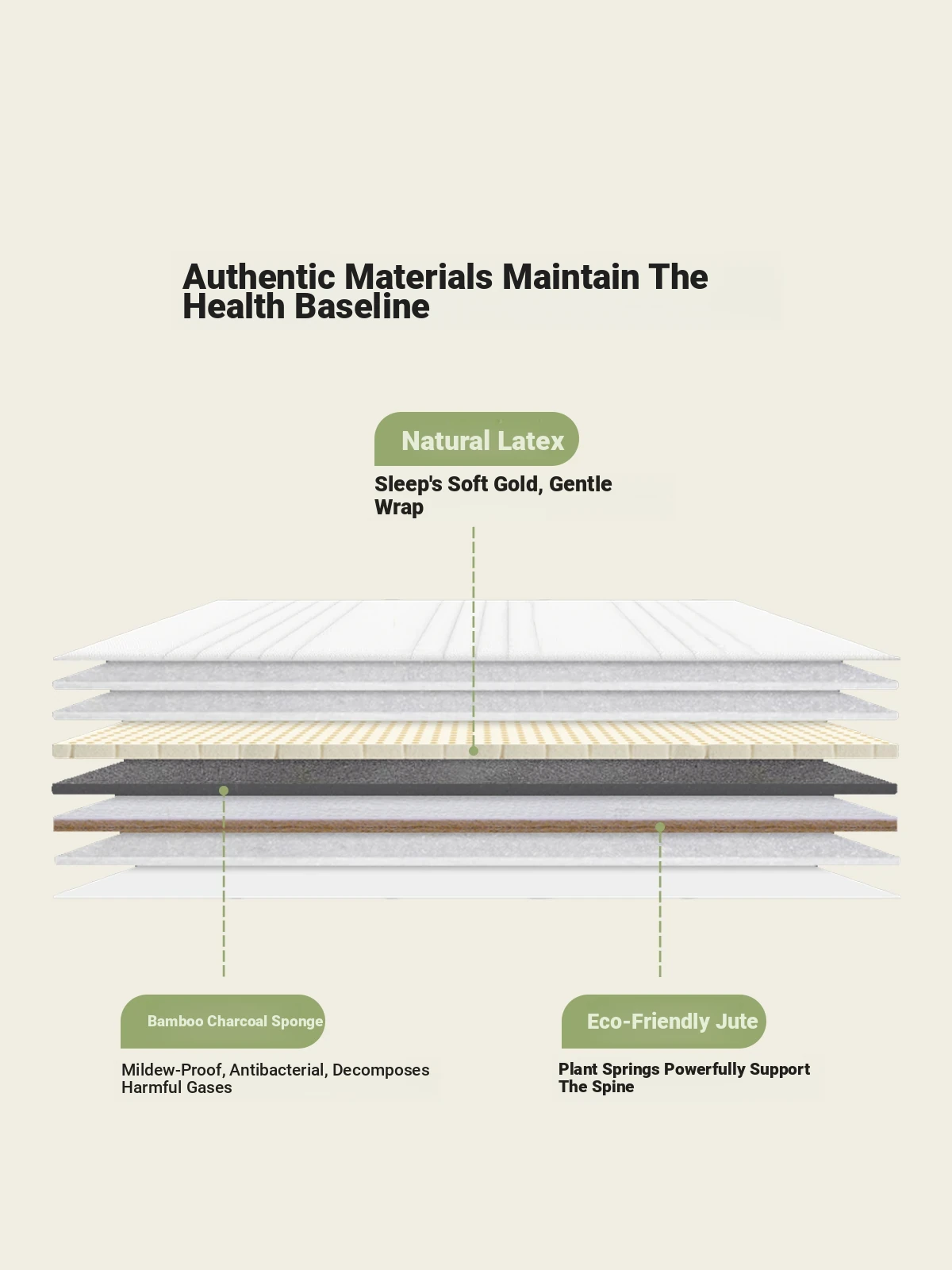 Authentic Materials Maintain The Health Baseline

Natural Latex

Sleep's Soft Gold, Gentle Wrap

Bamboo Charcoal Sponge

Mildew-Proof, Antibacterial, Decomposes Harmful Gases

Eco-Friendly Jute

Plant Springs Powerfully Support The Spine